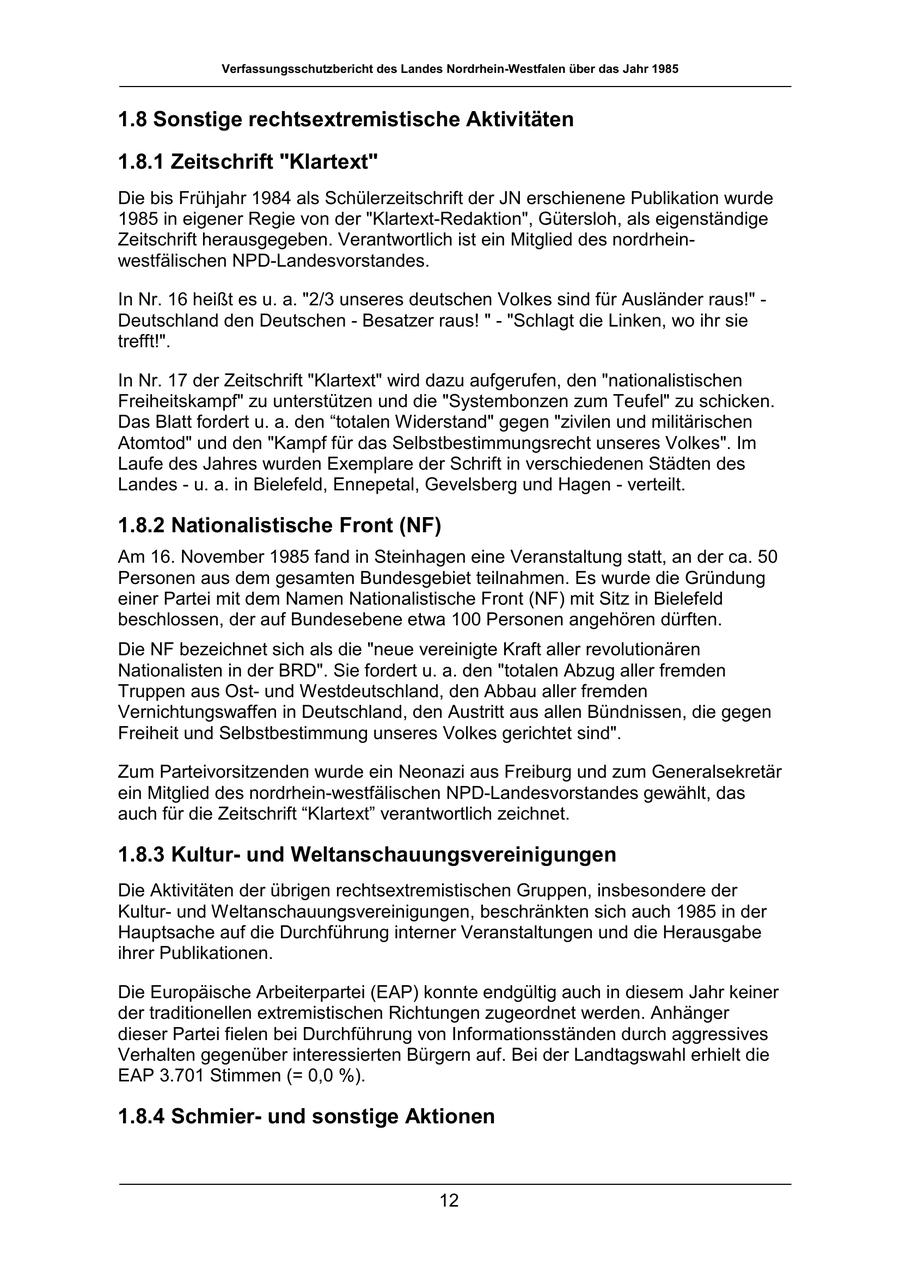 Verfassungsschutzbericht des Landes Nordrhein-Westfalen über das Jahr 1985

1.8 Sonstige rechtsextremistische Aktivitäten

1.8.1 Zeitschrift "Klartext"

Die bis Frühjahr 1984 als Schülerzeitschrift der JN erschienene Publikation wurde 1985 in eigener Regie von der "Klartext-Redaktion", Gütersloh, als eigenständige Zeitschrift herausgegeben. Verantwortlich ist ein Mitglied des nordrhein-westfälischen NPD-Landesvorstandes.

In Nr. 16 heißt es u. a. "2/3 unseres deutschen Volkes sind für Ausländer raus!" - Deutschland den Deutschen - Besatzer raus! " - "Schlagt die Linken, wo ihr sie trefft!".

In Nr. 17 der Zeitschrift "Klartext" wird dazu aufgerufen, den "nationalistischen Freiheitskampf" zu unterstützen und die "Systembonzen zum Teufel" zu schicken. Das Blatt fordert u. a. den “totalen Widerstand" gegen "zivilen und militärischen Atomtod" und den "Kampf für das Selbstbestimmungsrecht unseres Volkes". Im Laufe des Jahres wurden Exemplare der Schrift in verschiedenen Städten des Landes - u. a. in Bielefeld, Ennepetal, Gevelsberg und Hagen - verteilt.

1.8.2 Nationalistische Front (NF)

Am 16. November 1985 fand in Steinhagen eine Veranstaltung statt, an der ca. 50 Personen aus dem gesamten Bundesgebiet teilnahmen. Es wurde die Gründung einer Partei mit dem Namen Nationalistische Front (NF) mit Sitz in Bielefeld beschlossen, der auf Bundesebene etwa 100 Personen angehören dürften.

Die NF bezeichnet sich als die "neue vereinigte Kraft aller revolutionären Nationalisten in der BRD". Sie fordert u. a. den "totalen Abzug aller fremden Truppen aus Ost- und Westdeutschland, den Abbau aller fremden Vernichtungswaffen in Deutschland, den Austritt aus allen Bündnissen, die gegen Freiheit und Selbstbestimmung unseres Volkes gerichtet sind".

Zum Parteivorsitzenden wurde ein Neonazi aus Freiburg und zum Generalsekretär ein Mitglied des nordrhein-westfälischen NPD-Landesvorstandes gewählt, das auch für die Zeitschrift “Klartext” verantwortlich zeichnet.

1.8.3 Kultur- und Weltanschauungsvereinigungen

Die Aktivitäten der übrigen rechtsextremistischen Gruppen, insbesondere der Kultur- und Weltanschauungsvereinigungen, beschränkten sich auch 1985 in der Hauptsache auf die Durchführung interner Veranstaltungen und die Herausgabe ihrer Publikationen.

Die Europäische Arbeiterpartei (EAP) konnte endgültig auch in diesem Jahr keiner der traditionellen extremistischen Richtungen zugeordnet werden. Anhänger dieser Partei fielen bei Durchführung von Informationsständen durch aggressives Verhalten gegenüber interessierten Bürgern auf. Bei der Landtagswahl erhielt die EAP 3.701 Stimmen (= 0,0 %).

1.8.4 Schmier- und sonstige Aktionen

12